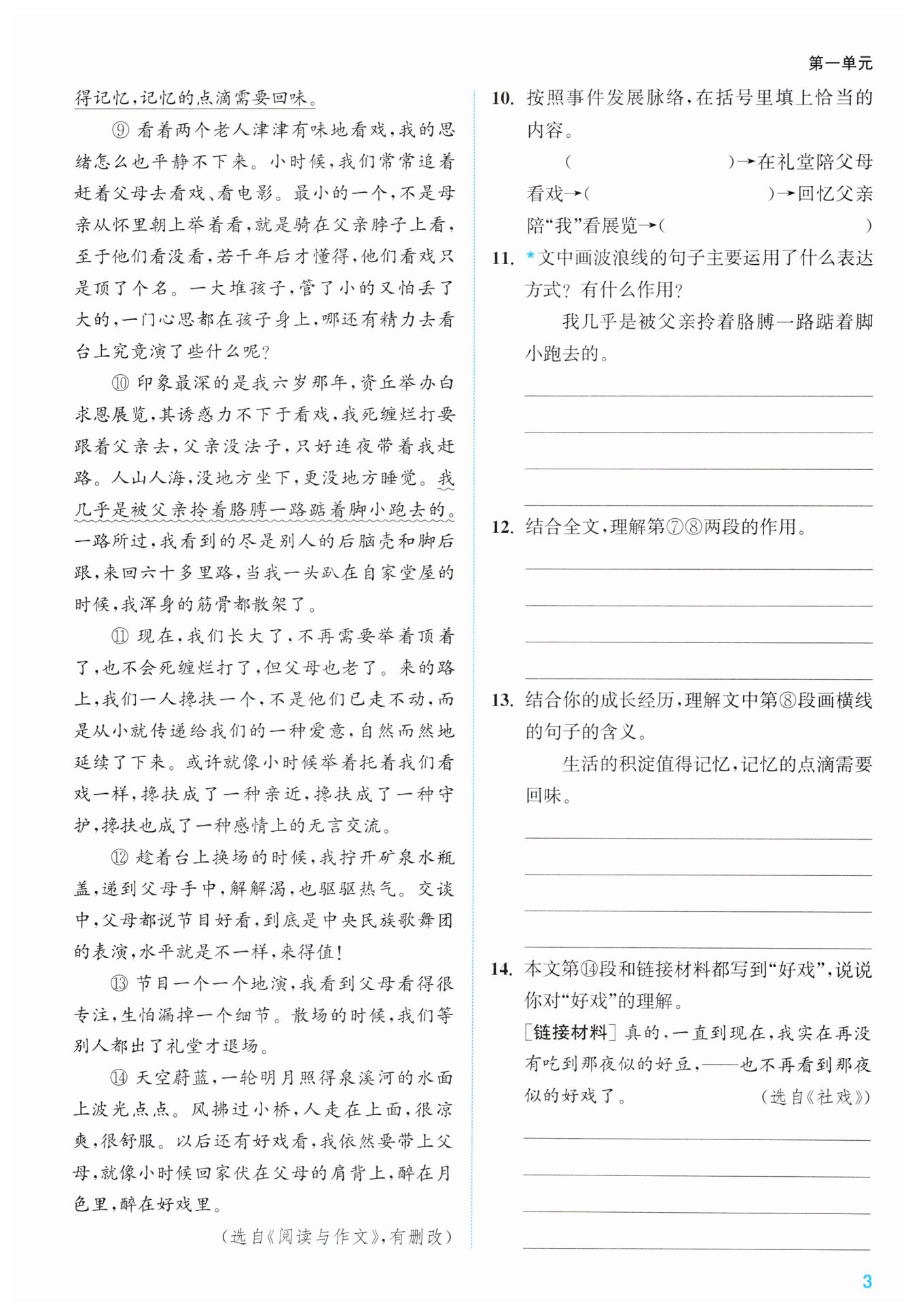 第一单元

得记忆，记忆的点滴需要回味。

⑨ 看着两个老人津津有味地看戏，我的思绪怎么也平静不下来。小时候，我们常常追着赶着父母去看戏、看电影。最小的一个，不是母亲从怀里朝上举着看，就是骑在父亲脖子上看，至于他们看没看，若干年后才懂得，他们看戏只是顶了个名。一大堆孩子，管了小的又怕丢了大的，一门心思都在孩子身上，哪还有精力去看台上究竟演了些什么呢？

⑩ 印象最深的是我六岁那年，资丘举办白求恩展览，其诱惑力不下于看戏，我死缠烂打要跟着父亲去，父亲没法子，只好连夜带着我赶路。人山人海，没地方坐下，更没地方睡觉。我几乎是被父亲拎着胳膊一路踮着脚小跑去的。一路所过，我看到的尽是别人的后脑壳和脚后跟，来回六十多里路，当我一头趴在自家堂屋的时候，我浑身的筋骨都散架了。

⑪ 现在，我们长大了，不再需要举着顶着了，也不会死缠烂打了，但父母也老了。来的路上，我们一人搀扶一个，不是他们已走不动，而是从小就传递给我们的一种爱意，自然而然地延续了下来。或许就像小时候举着托着我们看戏一样，搀扶成了一种亲近，搀扶成了一种守护，搀扶也成了一种感情上的无言交流。

⑫ 趁着台上换场的时候，我拧开矿泉水瓶盖，递到父母手中，解解渴，也驱驱热气。交谈中，父母都说节目好看，到底是中央民族歌舞团的表演，水平就是不一样，来得值！

⑬ 节目一个一个地演，我看到父母看得很专注，生怕漏掉一个细节。散场的时候，我们等别人都出了礼堂才退场。

⑭ 天空蔚蓝，一轮明月照得泉溪河的水面上波光点点。风拂过小桥，人走在上面，很凉爽，很舒服。以后还有好戏看，我依然要带上父母，就像小时候回家伏在父母的肩背上，醉在月色里，醉在好戏里。

（选自《阅读与作文》，有删改）

10. 按照事件发展脉络，在括号里填上恰当的内容。

（　　　　　）→在礼堂陪父母看戏→（　　　　　）→回忆父亲陪“我”看展览→（　　　　　）

11. ★文中画波浪线的句子主要运用了什么表达方式？有什么作用？

我几乎是被父亲拎着胳膊一路踮着脚小跑去的。

12. 结合全文，理解第⑦⑧两段的作用。

13. 结合你的成长经历，理解文中第⑧段画横线的句子的含义。

生活的积淀值得记忆，记忆的点滴需要回味。

14. 本文第⑭段和链接材料都写到“好戏”，说说你对“好戏”的理解。

[链接材料] 真的，一直到现在，我实在再没有吃到那夜似的好豆，——也不再看到那夜似的好戏了。 （选自《社戏》）

3